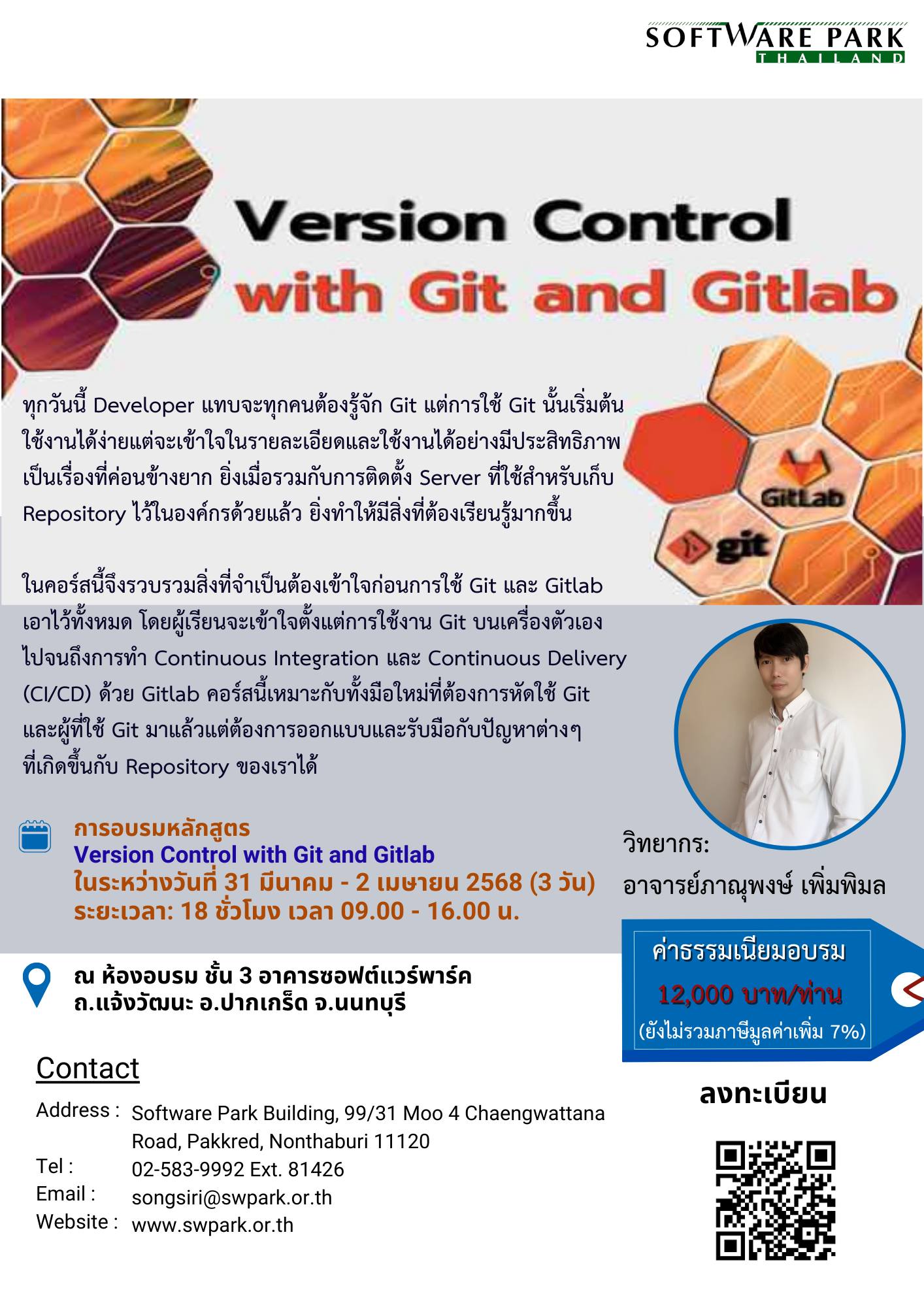 SOFTWARE PARK
THAILAND

Version Control
with Git and Gitlab

GitLab
git

ทุกวันนี้ Developer แทบจะทุกคนต้องรู้จัก Git แต่การใช้ Git นั้นเริ่มต้นใช้งานได้ง่ายแต่จะเข้าใจในรายละเอียดและใช้งานได้อย่างมีประสิทธิภาพเป็นเรื่องที่ค่อนข้างยาก ยิ่งเมื่อรวมกับการติดตั้ง Server ที่ใช้สำหรับเก็บ Repository ไว้ในองค์กรด้วยแล้ว ยิ่งทำให้มีสิ่งที่ต้องเรียนรู้มากขึ้น

ในคอร์สนี้จึงรวบรวมสิ่งที่จำเป็นต้องเข้าใจก่อนการใช้ Git และ Gitlab เอาไว้ทั้งหมด โดยผู้เรียนจะเข้าใจตั้งแต่การใช้งาน Git บนเครื่องตัวเอง ไปจนถึงการทำ Continuous Integration และ Continuous Delivery (CI/CD) ด้วย Gitlab คอร์สนี้เหมาะกับทั้งมือใหม่ที่ต้องการหัดใช้ Git และผู้ที่ใช้ Git มาแล้วแต่ต้องการออกแบบและรับมือกับปัญหาต่างๆ ที่เกิดขึ้นกับ Repository ของเราได้

การอบรมหลักสูตร
Version Control with Git and Gitlab
ในระหว่างวันที่ 31 มีนาคม - 2 เมษายน 2568 (3 วัน)
ระยะเวลา: 18 ชั่วโมง เวลา 09.00 - 16.00 น.

วิทยากร:
อาจารย์ภาณุพงษ์ เพิ่มพิมล

ณ ห้องอบรม ชั้น 3 อาคารซอฟต์แวร์พาร์ค
ถ.แจ้งวัฒนะ อ.ปากเกร็ด จ.นนทบุรี

ค่าธรรมเนียมอบรม
12,000 บาท/ท่าน
(ยังไม่รวมภาษีมูลค่าเพิ่ม 7%)

Contact
Address : Software Park Building, 99/31 Moo 4 Chaengwattana Road, Pakkred, Nonthaburi 11120
Tel : 02-583-9992 Ext. 81426
Email : songsiri@swpark.or.th
Website : www.swpark.or.th

ลงทะเบียน